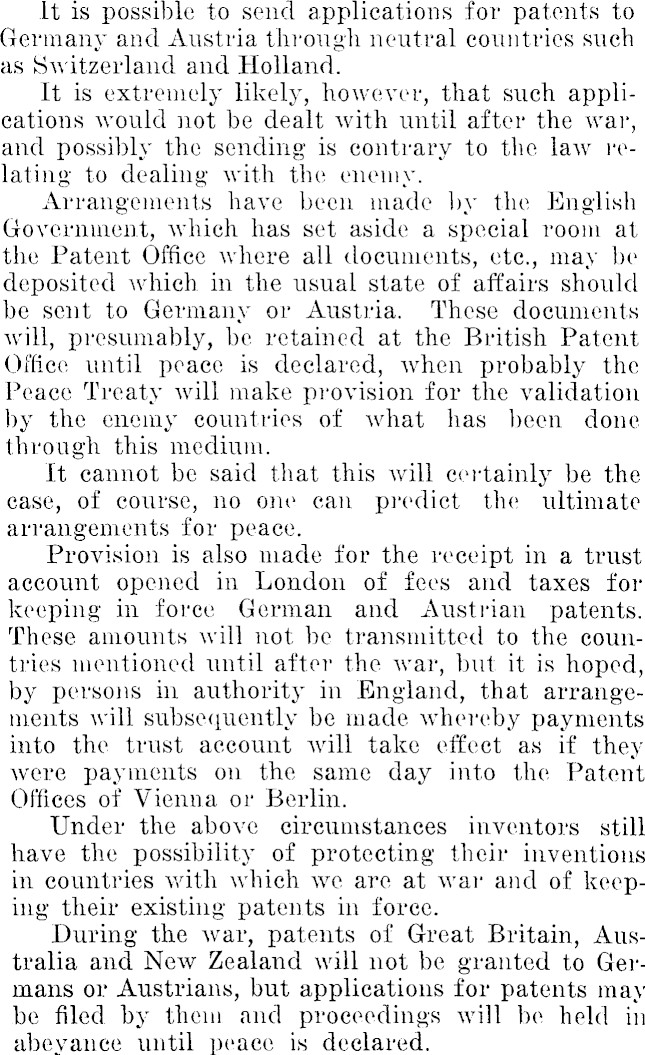 It is possible to send applications for patents to Germany and Austria through neutral countries such as Switzerland and Holland.

It is extremely likely, however, that such applications would not be dealt with until after the war, and possibly the sending is contrary to the law relating to dealing with the enemy.

Arrangements have been made by the English Government, which has set aside a special room at the Patent Office where all documents, etc., may be deposited which in the usual state of affairs should be sent to Germany or Austria. These documents will, presumably, be retained at the British Patent Office until peace is declared, when probably the Peace Treaty will make provision for the validation by the enemy countries of what has been done through this medium.

It cannot be said that this will certainly be the case, of course, no one can predict the ultimate arrangements for peace.

Provision is also made for the receipt in a trust account opened in London of fees and taxes for keeping in force German and Austrian patents. These amounts will not be transmitted to the countries mentioned until after the war, but it is hoped, by persons in authority in England, that arrangements will subsequently be made whereby payments into the trust account will take effect as if they were payments on the same day into the Patent Offices of Vienna or Berlin.

Under the above circumstances inventors still have the possibility of protecting their inventions in countries with which we are at war and of keeping their existing patents in force.

During the war, patents of Great Britain, Australia and New Zealand will not be granted to Germans or Austrians, but applications for patents may be filed by them and proceedings will be held in abeyance until peace is declared.